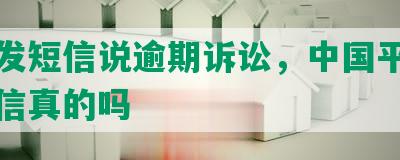 发短信说逾期诉讼，中国平
信真的吗